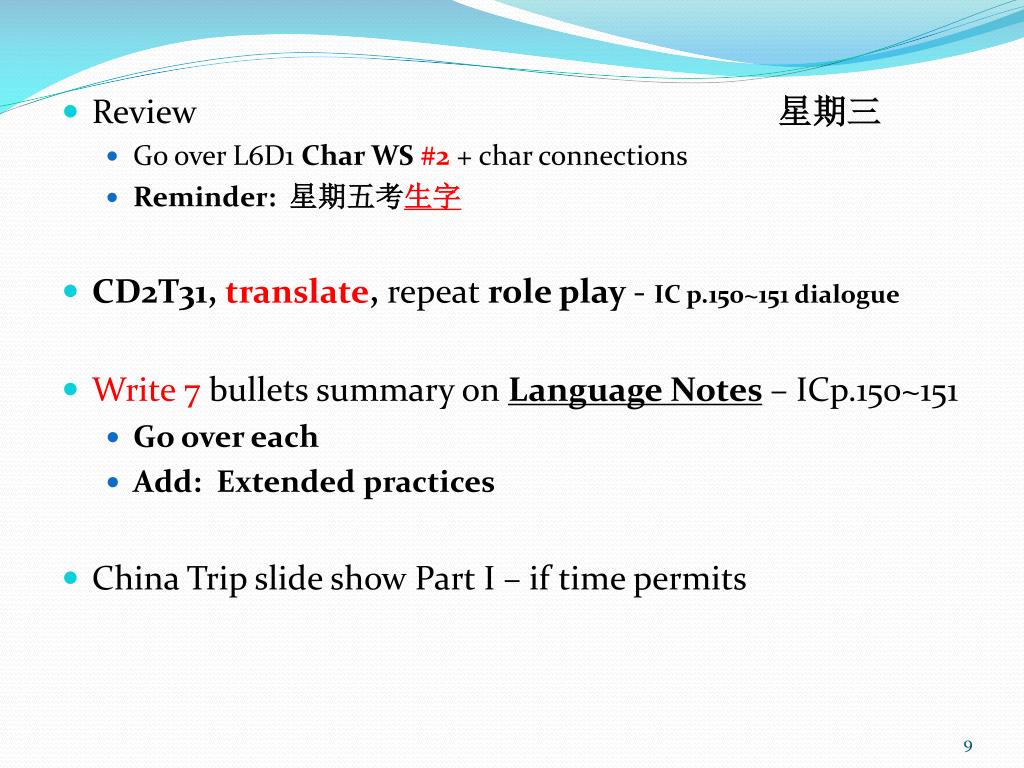 Review 星期三

Go over L6D1 Char WS #2 + char connections

Reminder: 星期五考生字

CD2T31, translate, repeat role play - IC p.150~151 dialogue

Write 7 bullets summary on Language Notes – ICp.150~151

Go over each

Add: Extended practices

China Trip slide show Part I – if time permits

9